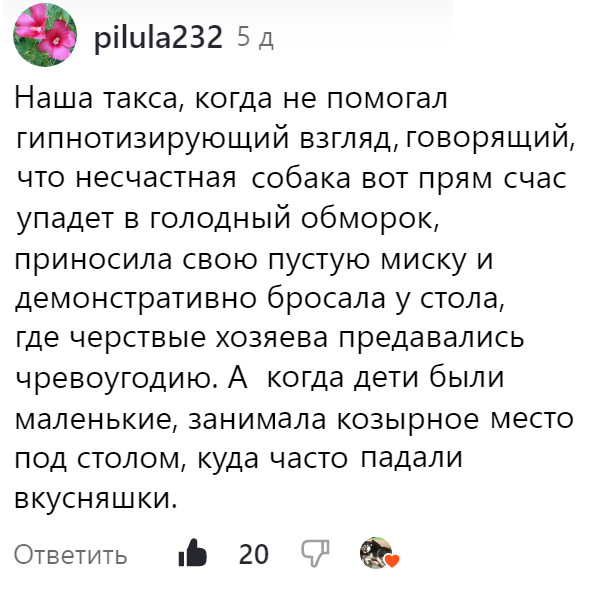 pilula232 5 д

Наша такса, когда не помогал гипнотизирующий взгляд, говорящий, что несчастная собака вот прям счас упадет в голодный обморок, приносила свою пустую миску и демонстративно бросала у стола, где черствые хозяева предавались чревоугодию. А когда дети были маленькие, занимала козырное место под столом, куда часто падали вкусняшки.

Ответить 20